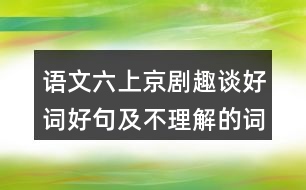 语文六上京剧趣谈好词好句及不理解的词